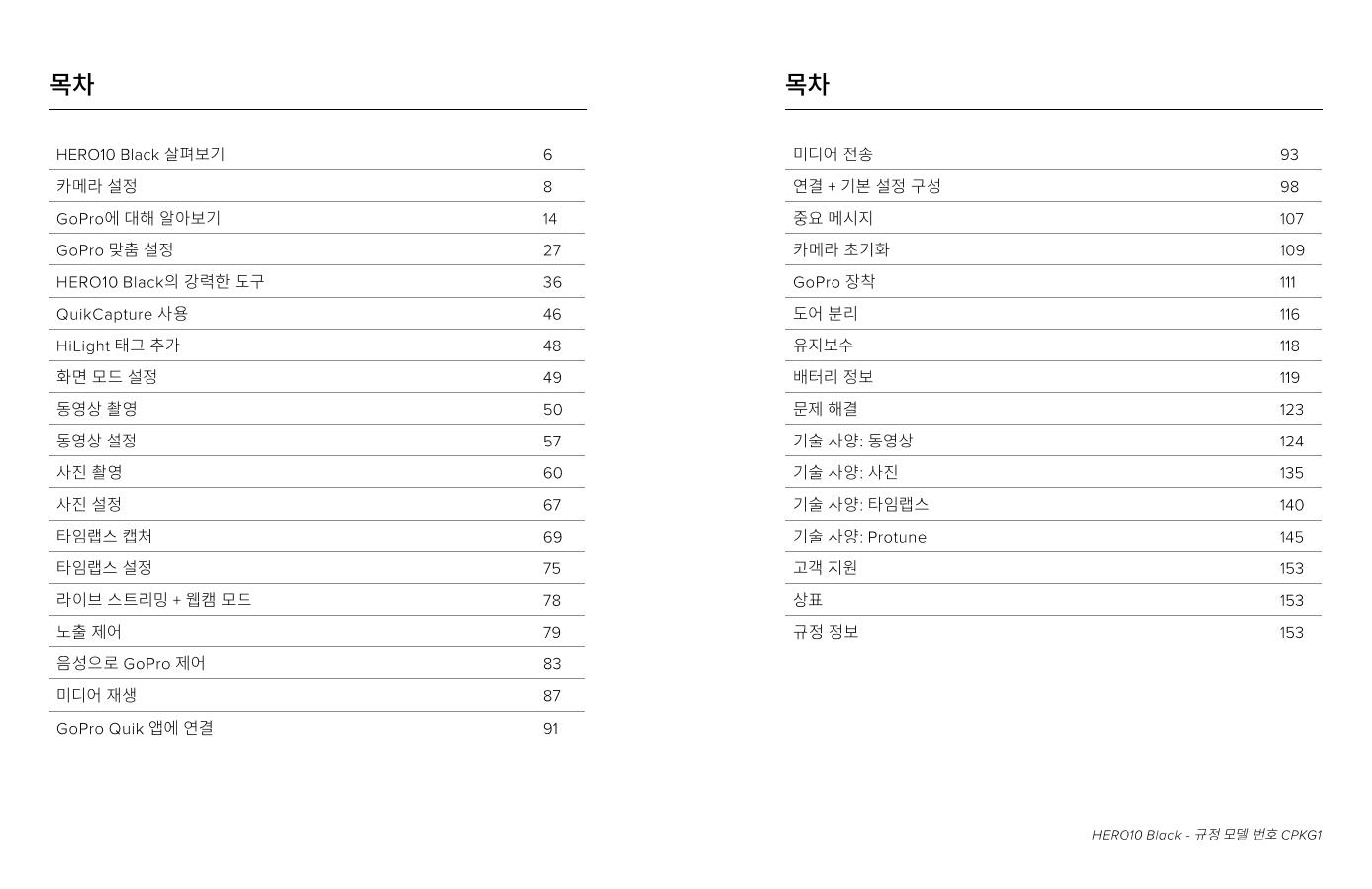 목차

| | |
|---|---|
| HERO10 Black 살펴보기 | 6 |
| 카메라 설정 | 8 |
| GoPro에 대해 알아보기 | 14 |
| GoPro 맞춤 설정 | 27 |
| HERO10 Black의 강력한 도구 | 36 |
| QuikCapture 사용 | 46 |
| HiLight 태그 추가 | 48 |
| 화면 모드 설정 | 49 |
| 동영상 촬영 | 50 |
| 동영상 설정 | 57 |
| 사진 촬영 | 60 |
| 사진 설정 | 67 |
| 타임랩스 캡처 | 69 |
| 타임랩스 설정 | 75 |
| 라이브 스트리밍 + 웹캠 모드 | 78 |
| 노출 제어 | 79 |
| 음성으로 GoPro 제어 | 83 |
| 미디어 재생 | 87 |
| GoPro Quik 앱에 연결 | 91 |

목차

| | |
|---|---|
| 미디어 전송 | 93 |
| 연결 + 기본 설정 구성 | 98 |
| 중요 메시지 | 107 |
| 카메라 초기화 | 109 |
| GoPro 장착 | 111 |
| 도어 분리 | 116 |
| 유지보수 | 118 |
| 배터리 정보 | 119 |
| 문제 해결 | 123 |
| 기술 사양: 동영상 | 124 |
| 기술 사양: 사진 | 135 |
| 기술 사양: 타임랩스 | 140 |
| 기술 사양: Protune | 145 |
| 고객 지원 | 153 |
| 상표 | 153 |
| 규정 정보 | 153 |

HERO10 Black - 규정 모델 번호 CPKG1